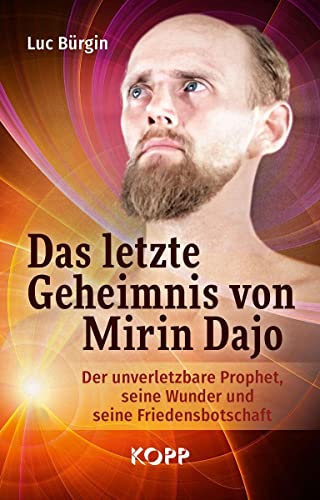 Luc Bürgin

Das letzte Geheimnis von Mirin Dajo

Der unverletzbare Prophet, seine Wunder und seine Friedensbotschaft

KOPP